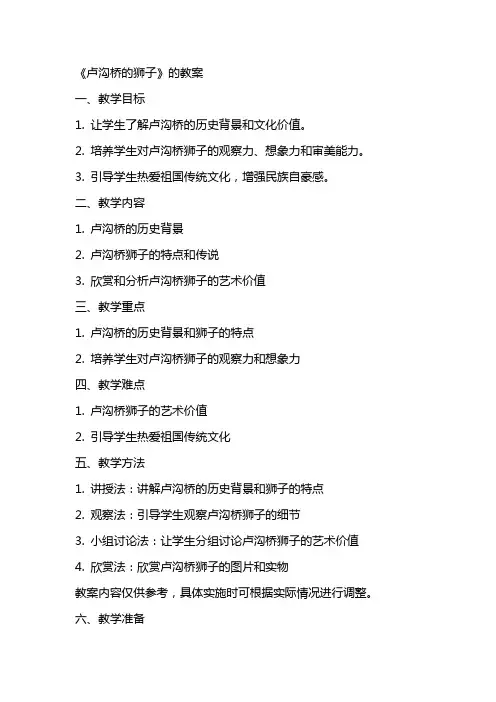 《卢沟桥的狮子》的教案

一、教学目标

1. 让学生了解卢沟桥的历史背景和文化价值。

2. 培养学生对卢沟桥狮子的观察力、想象力和审美能力。

3. 引导学生热爱祖国传统文化，增强民族自豪感。

二、教学内容

1. 卢沟桥的历史背景

2. 卢沟桥狮子的特点和传说

3. 欣赏和分析卢沟桥狮子的艺术价值

三、教学重点

1. 卢沟桥的历史背景和狮子的特点

2. 培养学生对卢沟桥狮子的观察力和想象力

四、教学难点

1. 卢沟桥狮子的艺术价值

2. 引导学生热爱祖国传统文化

五、教学方法

1. 讲授法：讲解卢沟桥的历史背景和狮子的特点

2. 观察法：引导学生观察卢沟桥狮子的细节

3. 小组讨论法：让学生分组讨论卢沟桥狮子的艺术价值

4. 欣赏法：欣赏卢沟桥狮子的图片和实物

教案内容仅供参考，具体实施时可根据实际情况进行调整。

六、教学准备